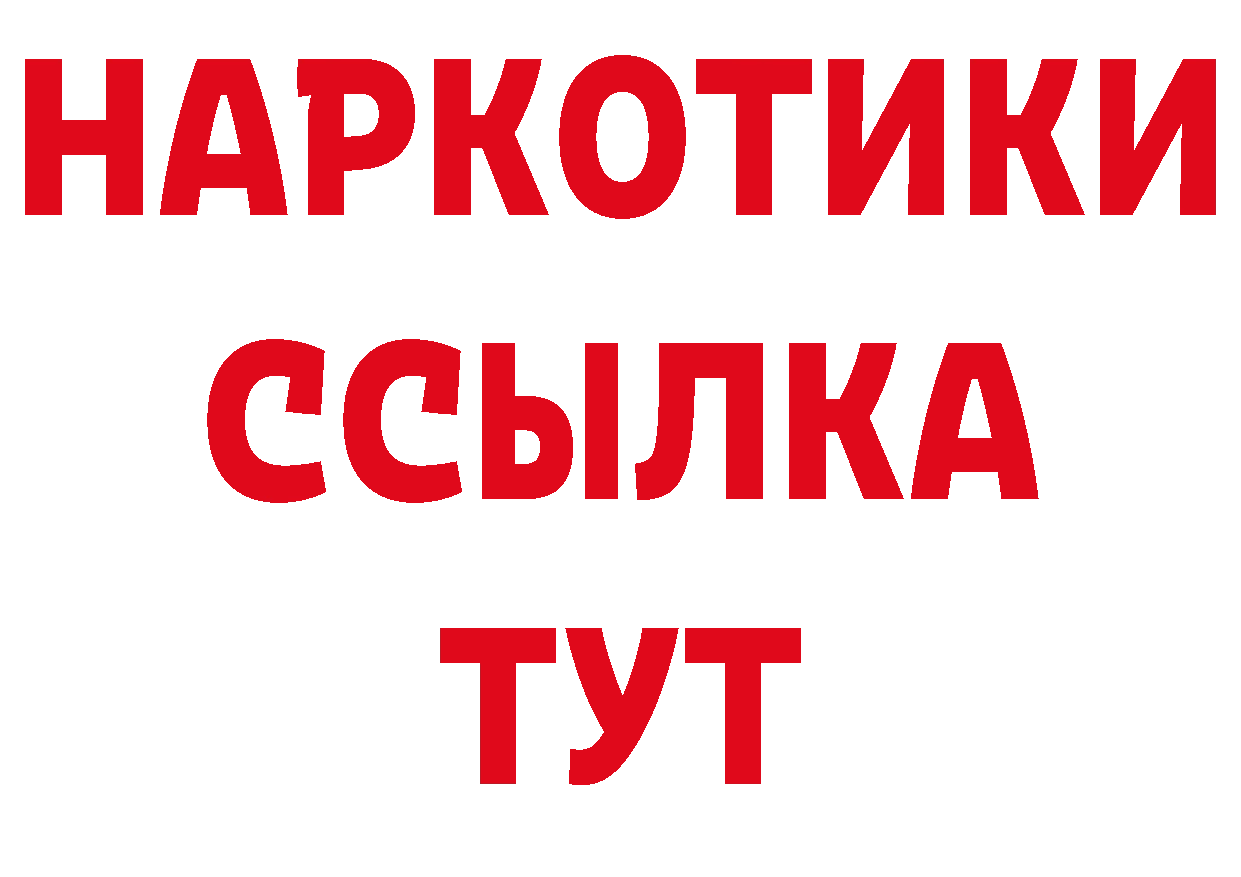 НАРКОТИКИ
ССЫЛКА
ТУТ